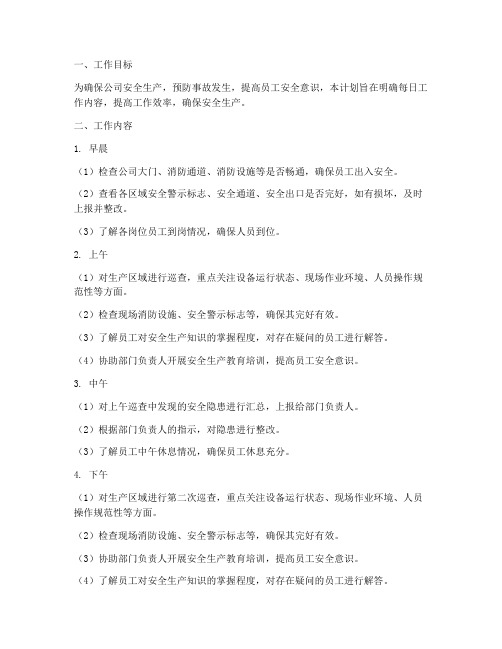 一、工作目标

为确保公司安全生产，预防事故发生，提高员工安全意识，本计划旨在明确每日工作内容，提高工作效率，确保安全生产。

二、工作内容

1. 早晨

（1）检查公司大门、消防通道、消防设施等是否畅通，确保员工出入安全。

（2）查看各区域安全警示标志、安全通道、安全出口是否完好，如有损坏，及时上报并整改。

（3）了解各岗位员工到岗情况，确保人员到位。

2. 上午

（1）对生产区域进行巡查，重点关注设备运行状态、现场作业环境、人员操作规范性等方面。

（2）检查现场消防设施、安全警示标志等，确保其完好有效。

（3）了解员工对安全生产知识的掌握程度，对存在疑问的员工进行解答。

（4）协助部门负责人开展安全生产教育培训，提高员工安全意识。

3. 中午

（1）对上午巡查中发现的安全隐患进行汇总，上报给部门负责人。

（2）根据部门负责人的指示，对隐患进行整改。

（3）了解员工中午休息情况，确保员工休息充分。

4. 下午

（1）对生产区域进行第二次巡查，重点关注设备运行状态、现场作业环境、人员操作规范性等方面。

（2）检查现场消防设施、安全警示标志等，确保其完好有效。

（3）协助部门负责人开展安全生产教育培训，提高员工安全意识。

（4）了解员工对安全生产知识的掌握程度，对存在疑问的员工进行解答。